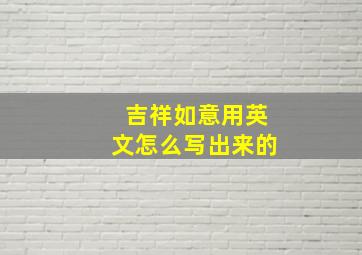 吉祥如意用英文怎么写出来的